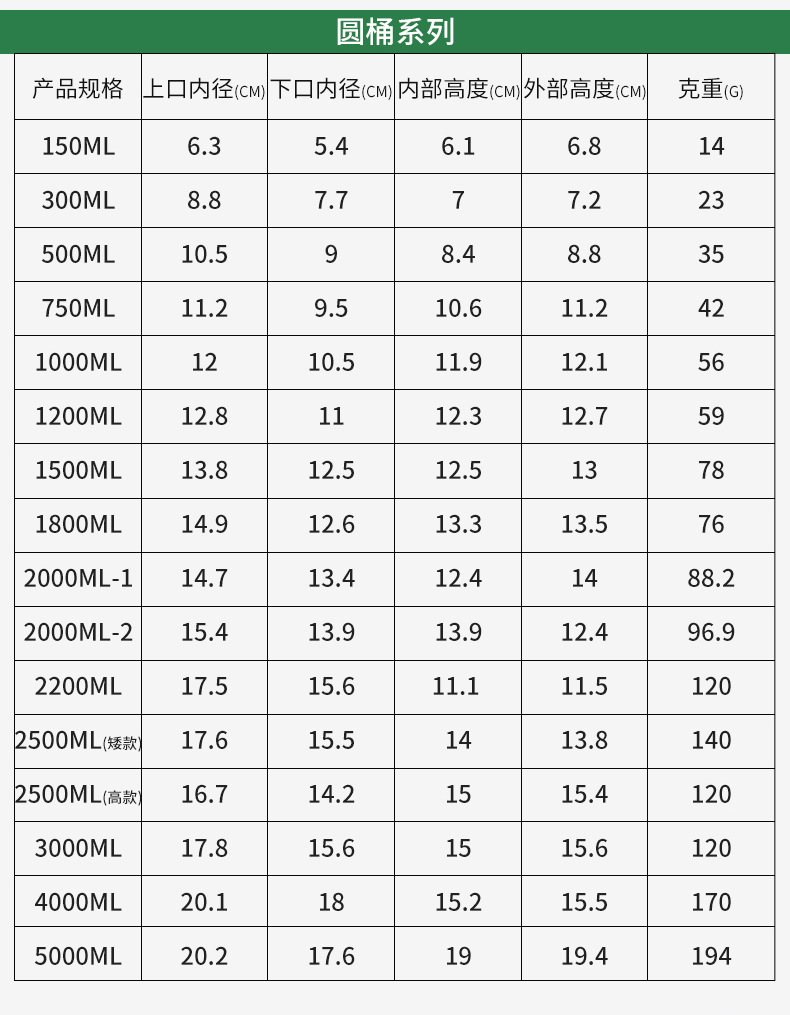 圆桶系列

| 产品规格 | 上口内径(CM) | 下口内径(CM) | 内部高度(CM) | 外部高度(CM) | 克重(G) |
|---|---|---|---|---|---|
| 150ML | 6.3 | 5.4 | 6.1 | 6.8 | 14 |
| 300ML | 8.8 | 7.7 | 7 | 7.2 | 23 |
| 500ML | 10.5 | 9 | 8.4 | 8.8 | 35 |
| 750ML | 11.2 | 9.5 | 10.6 | 11.2 | 42 |
| 1000ML | 12 | 10.5 | 11.9 | 12.1 | 56 |
| 1200ML | 12.8 | 11 | 12.3 | 12.7 | 59 |
| 1500ML | 13.8 | 12.5 | 12.5 | 13 | 78 |
| 1800ML | 14.9 | 12.6 | 13.3 | 13.5 | 76 |
| 2000ML-1 | 14.7 | 13.4 | 12.4 | 14 | 88.2 |
| 2000ML-2 | 15.4 | 13.9 | 13.9 | 12.4 | 96.9 |
| 2200ML | 17.5 | 15.6 | 11.1 | 11.5 | 120 |
| 2500ML(矮款) | 17.6 | 15.5 | 14 | 13.8 | 140 |
| 2500ML(高款) | 16.7 | 14.2 | 15 | 15.4 | 120 |
| 3000ML | 17.8 | 15.6 | 15 | 15.6 | 120 |
| 4000ML | 20.1 | 18 | 15.2 | 15.5 | 170 |
| 5000ML | 20.2 | 17.6 | 19 | 19.4 | 194 |